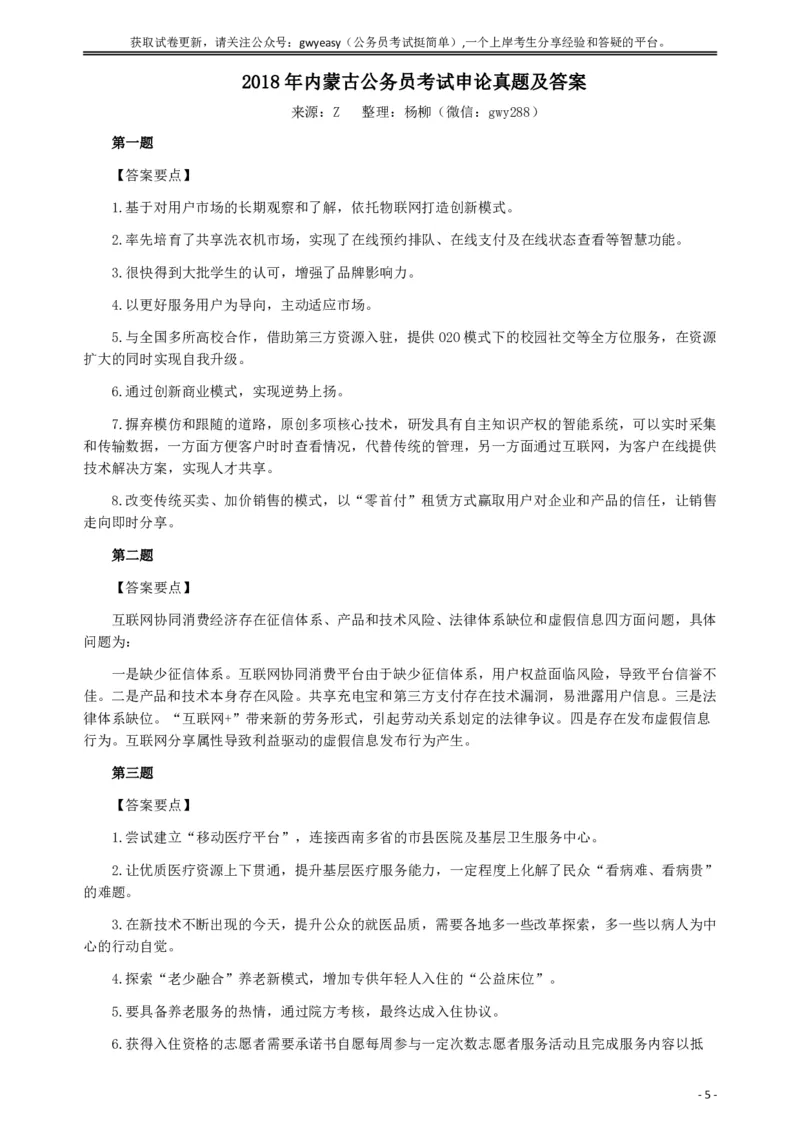 获取试卷更新，请关注公众号：gwyeasy（公务员考试挺简单），一个上岸考生分享经验和答疑的平台。

2018年内蒙古公务员考试申论真题及答案

来源：Z　整理：杨柳（微信：gwy288）

第一题

【答案要点】

1.基于对用户市场的长期观察和了解，依托物联网打造创新模式。

2.率先培育了共享洗衣机市场，实现了在线预约排队、在线支付及在线状态查看等智慧功能。

3.很快得到大批学生的认可，增强了品牌影响力。

4.以更好服务用户为导向，主动适应市场。

5.与全国多所高校合作，借助第三方资源入驻，提供O2O模式下的校园社交等全方位服务，在资源扩大的同时实现自我升级。

6.通过创新商业模式，实现逆势上扬。

7.摒弃模仿和跟随的道路，原创多项核心技术，研发具有自主知识产权的智能系统，可以实时采集和传输数据，一方面方便客户时时查看情况，代替传统的管理，另一方面通过互联网，为客户在线提供技术解决方案，实现人才共享。

8.改变传统买卖、加价销售的模式，以“零首付”租赁方式赢取用户对企业和产品的信任，让销售走向即时分享。

第二题

【答案要点】

互联网协同消费经济存在征信体系、产品和技术风险、法律体系缺位和虚假信息四方面问题，具体问题为：

一是缺少征信体系。互联网协同消费平台由于缺少征信体系，用户权益面临风险，导致平台信誉不佳。二是产品和技术本身存在风险。共享充电宝和第三方支付存在技术漏洞，易泄露用户信息。三是法律体系缺位。“互联网+”带来新的劳务形式，引起劳动关系划定的法律争议。四是存在发布虚假信息行为。互联网分享属性导致利益驱动的虚假信息发布行为产生。

第三题

【答案要点】

1.尝试建立“移动医疗平台”，连接西南多省的市县医院及基层卫生服务中心。

2.让优质医疗资源上下贯通，提升基层医疗服务能力，一定程度上化解了民众“看病难、看病贵”的难题。

3.在新技术不断出现的今天，提升公众的就医品质，需要各地多一些改革探索，多一些以病人为中心的行动自觉。

4.探索“老少融合”养老新模式，增加专供年轻人入住的“公益床位”。

5.要具备养老服务的热情，通过院方考核，最终达成入住协议。

6.获得入住资格的志愿者需要承诺书自愿每周参与一定次数志愿者服务活动且完成服务内容以抵

- 5 -